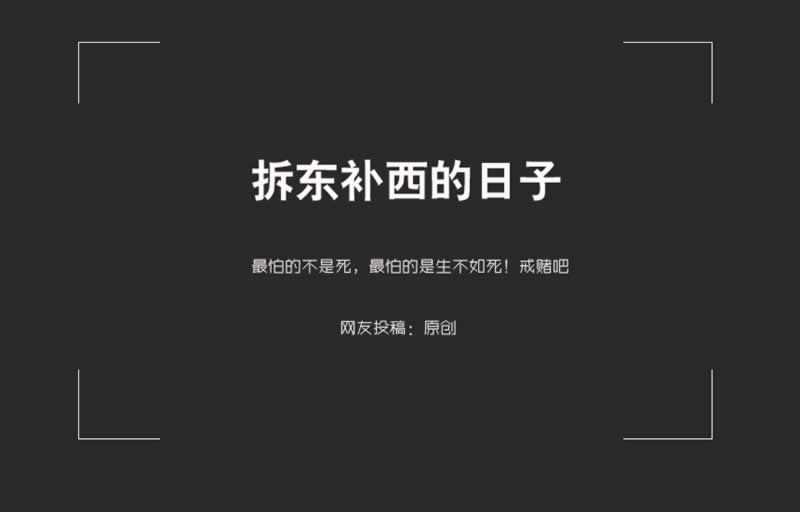 拆东补西的日子

最怕的不是死，最怕的是生不如死！戒赌吧

网友投稿：原创